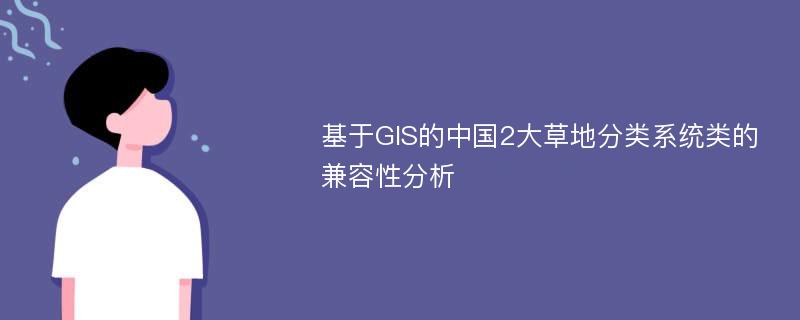 基于GIS的中国2大草地分类系统类的兼容性分析